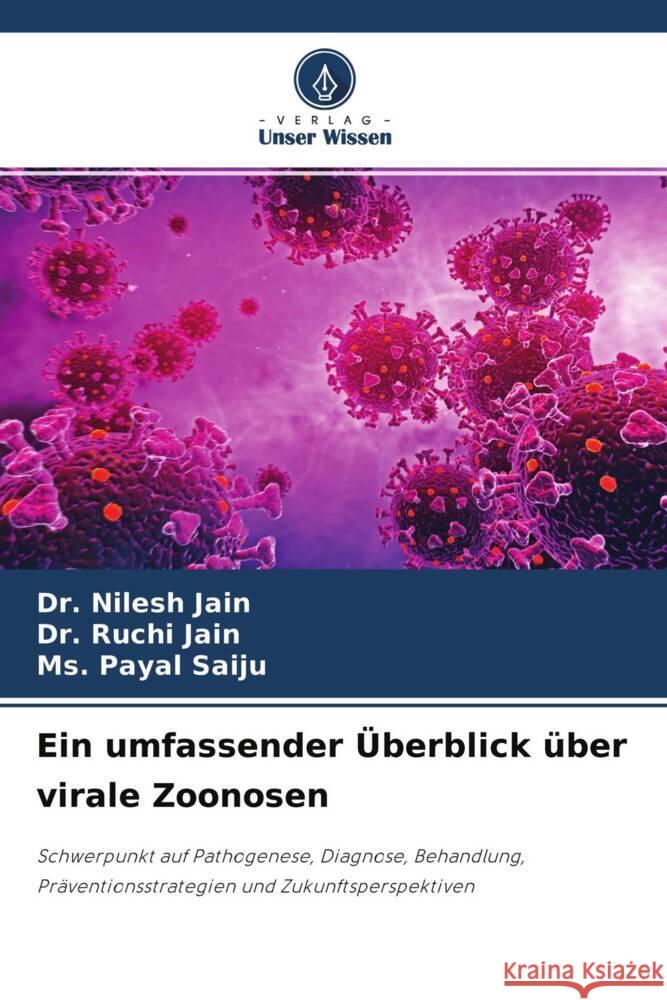 - VERLAG -
Unser Wissen

Dr. Nilesh Jain
Dr. Ruchi Jain
Ms. Payal Saiju

Ein umfassender Überblick über virale Zoonosen

Schwerpunkt auf Pathogenese, Diagnose, Behandlung, Präventionsstrategien und Zukunftsperspektiven